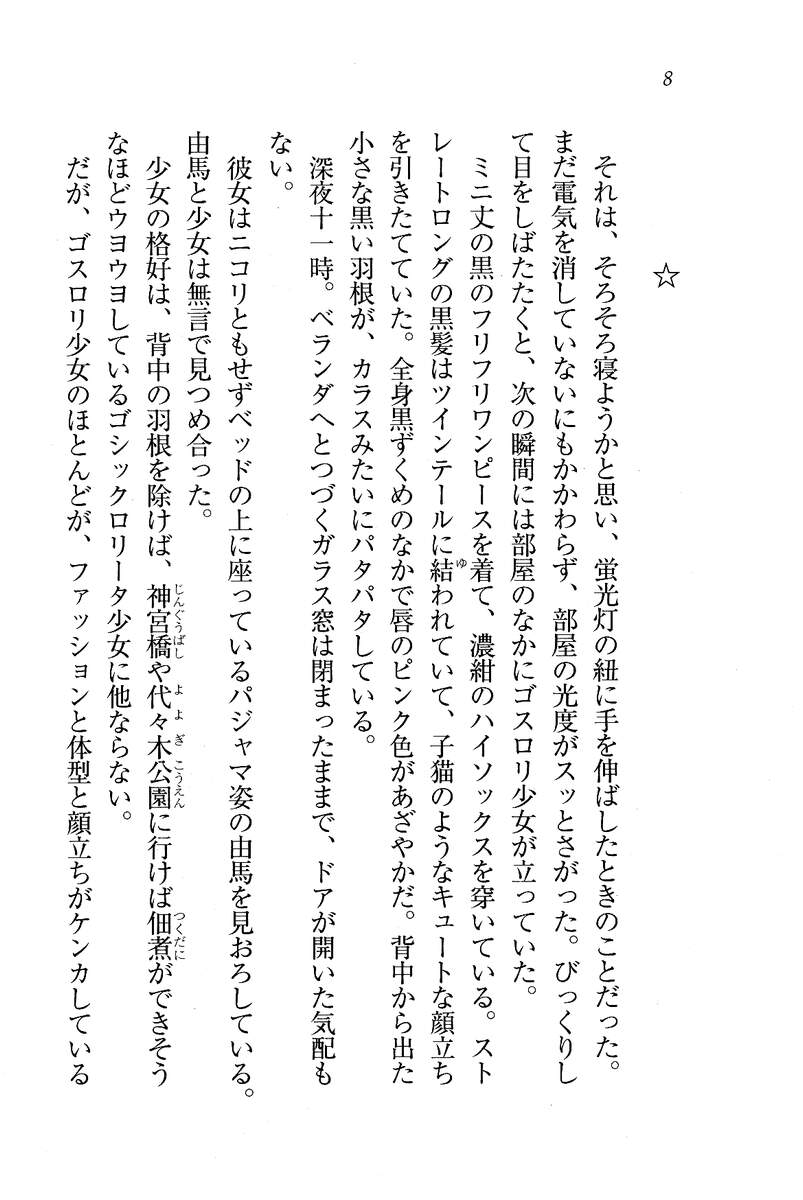 8

☆

それは、そろそろ寝ようかと思い、蛍光灯の紐に手を伸ばしたときのことだった。まだ電気を消していないにもかかわらず、部屋の光度がスッとさがった。びっくりして目をしばたたくと、次の瞬間には部屋のなかにゴスロリ少女が立っていた。

ミニ丈の黒のフリフリワンピースを着て、濃紺のハイソックスを穿いている。ストレートロングの黒髪はツインテールに結われていて、子猫のようなキュートな顔立ちを引きたてていた。全身黒ずくめのなかで唇のピンク色があざやかだ。背中から出た小さな黒い羽根が、カラスみたいにパタパタしている。

深夜十一時。ベランダへとつづくガラス窓は閉まったままで、ドアが開いた気配もない。

彼女はニコリともせずベッドの上に座っているパジャマ姿の由馬を見おろしている。由馬と少女は無言で見つめ合った。

少女の格好は、背中の羽根を除けば、神宮橋や代々木公園に行けば佃煮ができそうなほどウヨウヨしているゴシックロリータ少女に他ならない。

だが、ゴスロリ少女のほとんどが、ファッションと体型と顔立ちがケンカしている